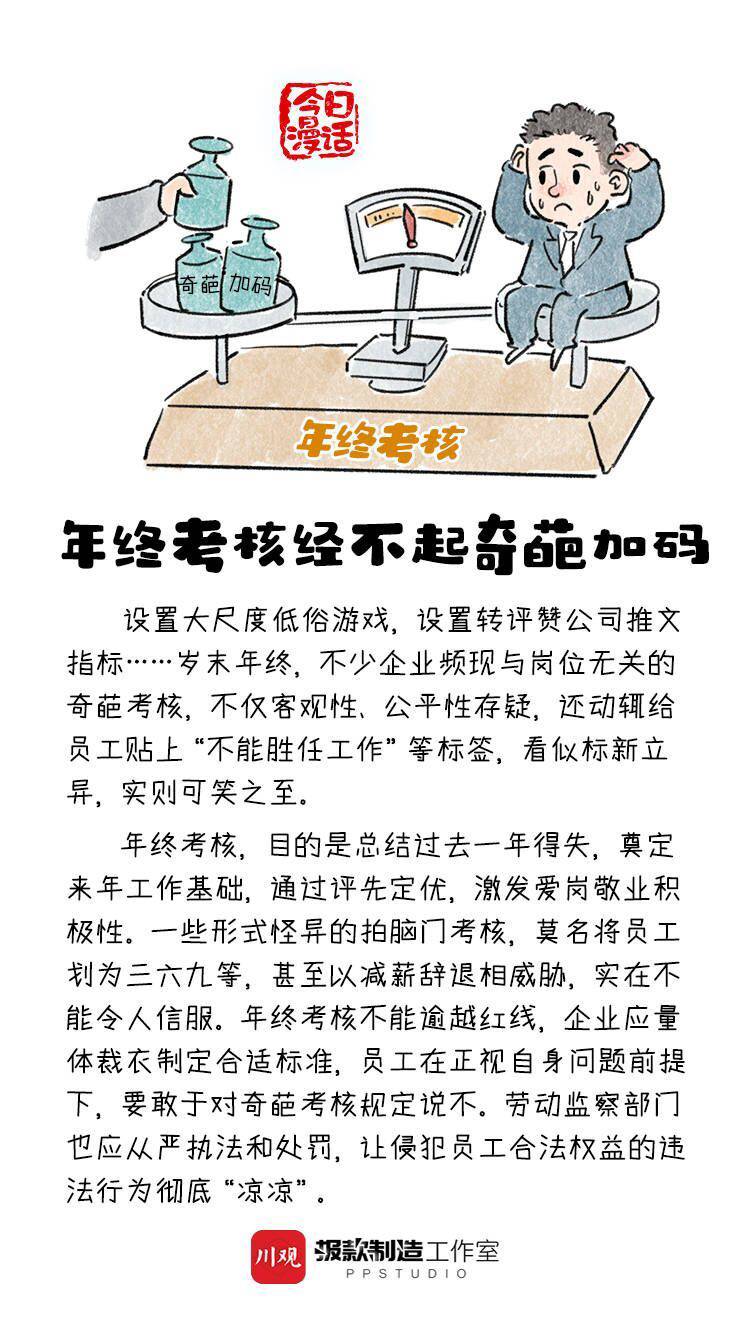 今日漫话

奇葩 加码

年终考核

年终考核经不起奇葩加码

设置大尺度低俗游戏，设置转评赞公司推文指标……岁末年终，不少企业频现与岗位无关的奇葩考核，不仅客观性、公平性存疑，还动辄给员工贴上“不能胜任工作”等标签，看似标新立异，实则可笑之至。

年终考核，目的是总结过去一年得失，奠定来年工作基础，通过评先定优，激发爱岗敬业积极性。一些形式怪异的拍脑门考核，莫名将员工划为三六九等，甚至以减薪辞退相威胁，实在不能令人信服。年终考核不能逾越红线，企业应量体裁衣制定合适标准，员工在正视自身问题前提下，要敢于对奇葩考核规定说不。劳动监察部门也应从严执法和处罚，让侵犯员工合法权益的违法行为彻底“凉凉”。

川观 报款制造工作室 PPSTUDIO